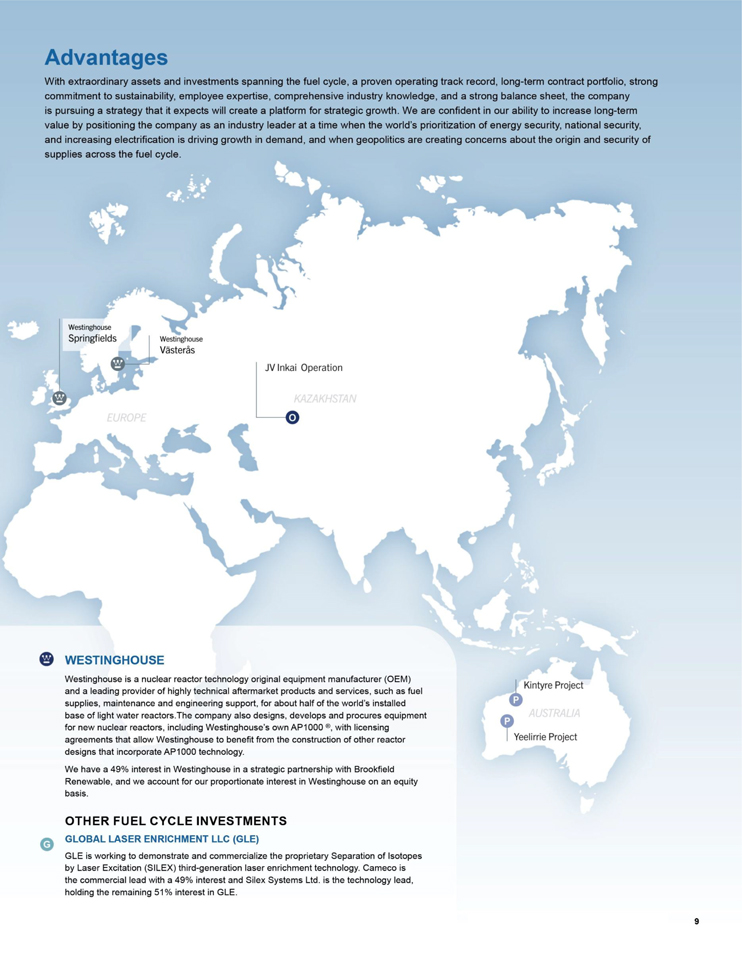 Advantages

With extraordinary assets and investments spanning the fuel cycle, a proven operating track record, long-term contract portfolio, strong commitment to sustainability, employee expertise, comprehensive industry knowledge, and a strong balance sheet, the company is pursuing a strategy that it expects will create a platform for strategic growth. We are confident in our ability to increase long-term value by positioning the company as an industry leader at a time when the world's prioritization of energy security, national security, and increasing electrification is driving growth in demand, and when geopolitics are creating concerns about the origin and security of supplies across the fuel cycle.

Westinghouse Springfields

Westinghouse Västerås

JV Inkai Operation

KAZAKHSTAN

O

EUROPE

Kintyre Project

P

AUSTRALIA

P

Yeelirrie Project

WESTINGHOUSE

Westinghouse is a nuclear reactor technology original equipment manufacturer (OEM) and a leading provider of highly technical aftermarket products and services, such as fuel supplies, maintenance and engineering support, for about half of the world's installed base of light water reactors.The company also designs, develops and procures equipment for new nuclear reactors, including Westinghouse's own AP1000 ®, with licensing agreements that allow Westinghouse to benefit from the construction of other reactor designs that incorporate AP1000 technology.

We have a 49% interest in Westinghouse in a strategic partnership with Brookfield Renewable, and we account for our proportionate interest in Westinghouse on an equity basis.

OTHER FUEL CYCLE INVESTMENTS

G

GLOBAL LASER ENRICHMENT LLC (GLE)

GLE is working to demonstrate and commercialize the proprietary Separation of Isotopes by Laser Excitation (SILEX) third-generation laser enrichment technology. Cameco is the commercial lead with a 49% interest and Silex Systems Ltd. is the technology lead, holding the remaining 51% interest in GLE.

9